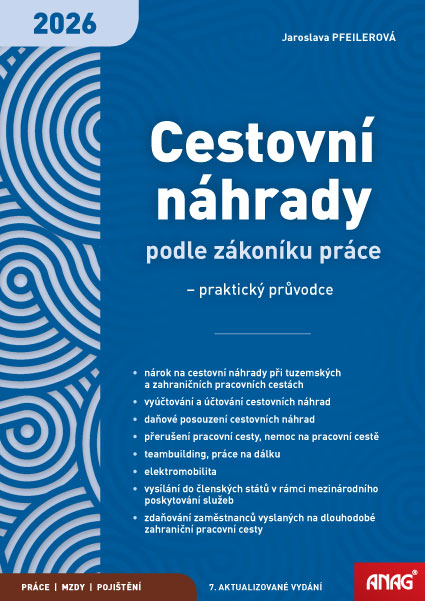 2026

Jaroslava PFEILEROVÁ

Cestovní náhrady

podle zákoníku práce

– praktický průvodce

• nárok na cestovní náhrady při tuzemských a zahraničních pracovních cestách
• vyúčtování a účtování cestovních náhrad
• daňové posouzení cestovních náhrad
• přerušení pracovní cesty, nemoc na pracovní cestě
• teambuilding, práce na dálku
• elektromobilita
• vysílání do členských států v rámci mezinárodního poskytování služeb
• zdaňování zaměstnanců vyslaných na dlouhodobé zahraniční pracovní cesty

PRÁCE | MZDY | POJIŠTĚNÍ

7. AKTUALIZOVANÉ VYDÁNÍ

ANAG®